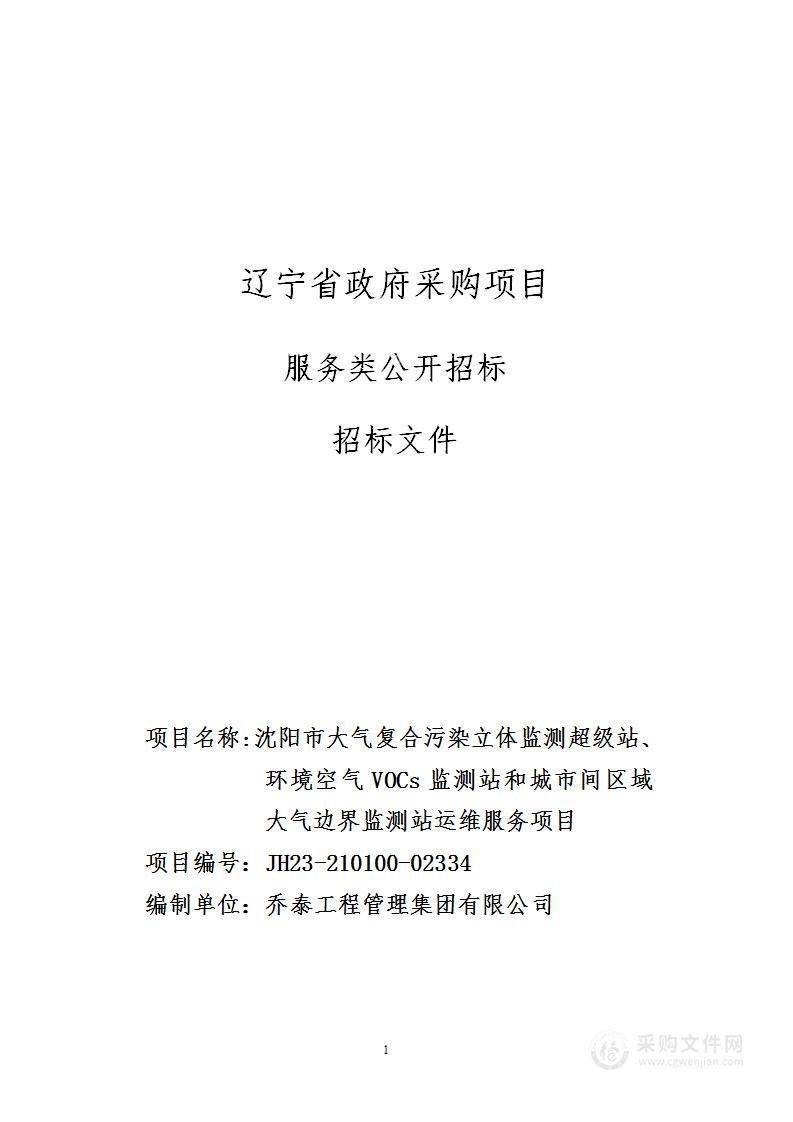 辽宁省政府采购项目

服务类公开招标

招标文件

项目名称：沈阳市大气复合污染立体监测超级站、环境空气 VOCs 监测站和城市间区域大气边界监测站运维服务项目

项目编号：JH23-210100-02334

编制单位：乔泰工程管理集团有限公司

1

采购文件网
www.cgwenjian.com